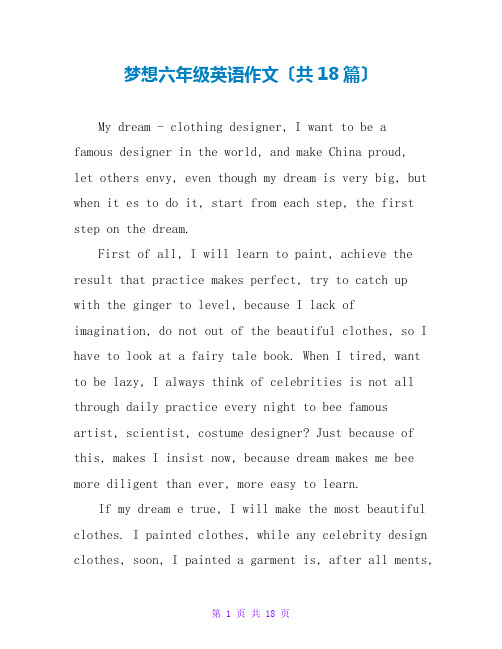 梦想六年级英语作文〔共18篇〕

My dream - clothing designer, I want to be a famous designer in the world, and make China proud, let others envy, even though my dream is very big, but when it es to do it, start from each step, the first step on the dream.

First of all, I will learn to paint, achieve the result that practice makes perfect, try to catch up with the ginger to level, because I lack of imagination, do not out of the beautiful clothes, so I have to look at a fairy tale book. When I tired, want to be lazy, I always think of celebrities is not all through daily practice every night to bee famous artist, scientist, costume designer? Just because of this, makes I insist now, because dream makes me bee more diligent than ever, more easy to learn.

If my dream e true, I will make the most beautiful clothes. I painted clothes, while any celebrity design clothes, soon, I painted a garment is, after all ments,

第 1 页 共 18 页